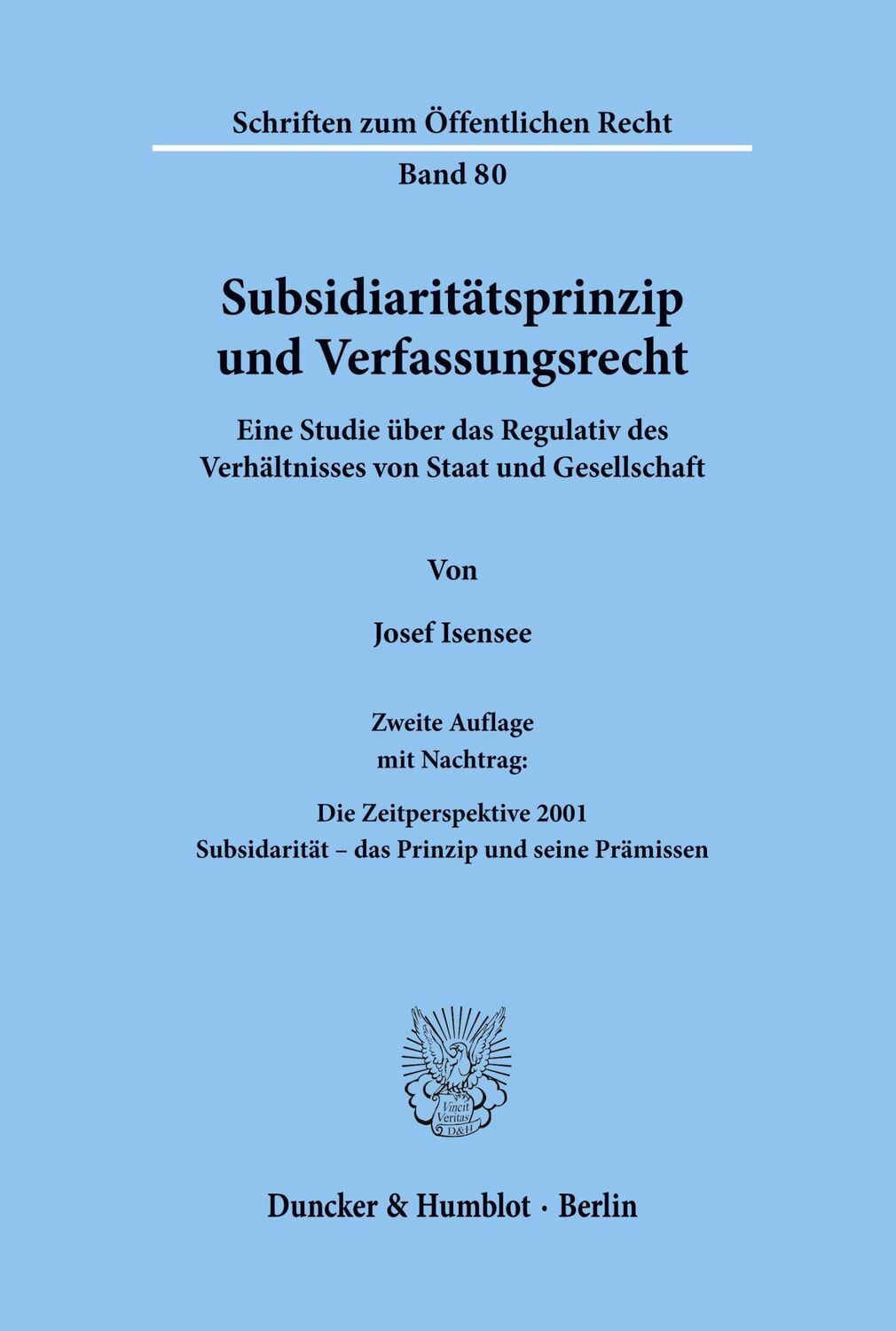 Schriften zum Öffentlichen Recht

Band 80

Subsidiaritätsprinzip und Verfassungsrecht

Eine Studie über das Regulativ des Verhältnisses von Staat und Gesellschaft

Von

Josef Isensee

Zweite Auflage
mit Nachtrag:

Die Zeitperspektive 2001
Subsidarität – das Prinzip und seine Prämissen

Vincit Veritas
D&H

Duncker & Humblot · Berlin